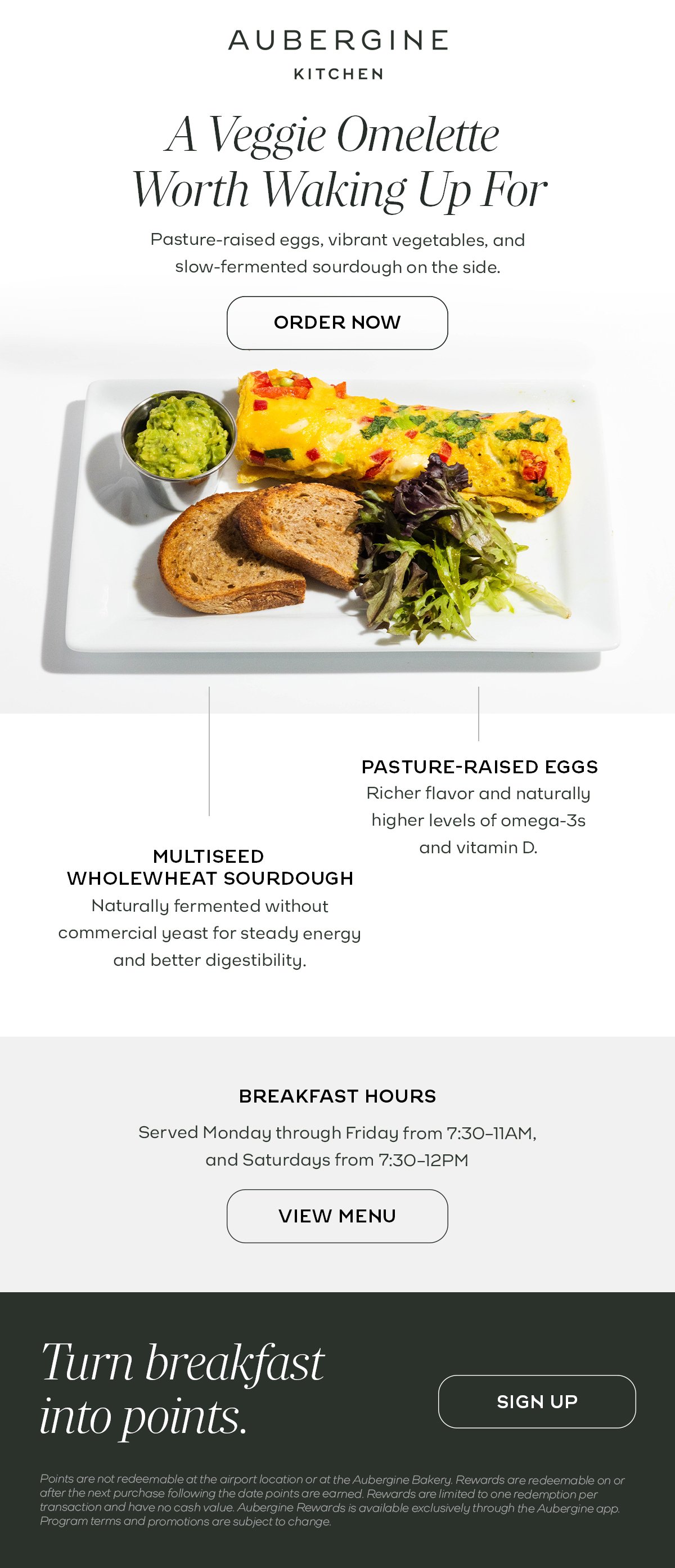 AUBERGINE
KITCHEN

A Veggie Omelette Worth Waking Up For

Pasture-raised eggs, vibrant vegetables, and slow-fermented sourdough on the side.

ORDER NOW

MULTISEED WHOLEWHEAT SOURDOUGH
Naturally fermented without commercial yeast for steady energy and better digestibility.

PASTURE-RAISED EGGS
Richer flavor and naturally higher levels of omega-3s and vitamin D.

BREAKFAST HOURS

Served Monday through Friday from 7:30–11AM, and Saturdays from 7:30–12PM

VIEW MENU

Turn breakfast into points.

SIGN UP

Points are not redeemable at the airport location or at the Aubergine Bakery. Rewards are redeemable on or after the next purchase following the date points are earned. Rewards are limited to one redemption per transaction and have no cash value. Aubergine Rewards is available exclusively through the Aubergine app. Program terms and promotions are subject to change.